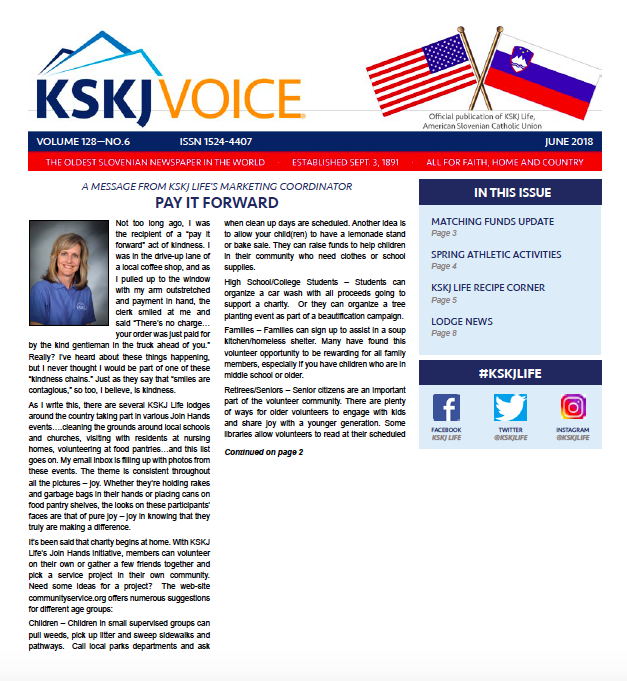 KSKJ VOICE

Official publication of KSKJ Life, American Slovenian Catholic Union

VOLUME 128—NO.6 ISSN 1524-4407 JUNE 2018

THE OLDEST SLOVENIAN NEWSPAPER IN THE WORLD · ESTABLISHED SEPT. 3, 1891 · ALL FOR FAITH, HOME AND COUNTRY

A MESSAGE FROM KSKJ LIFE'S MARKETING COORDINATOR
PAY IT FORWARD

Not too long ago, I was the recipient of a "pay it forward" act of kindness. I was in the drive-up lane of a local coffee shop, and as I pulled up to the window with my arm outstretched and payment in hand, the clerk smiled at me and said "There's no charge… your order was just paid for by the kind gentleman in the truck ahead of you." Really? I've heard about these things happening, but I never thought I would be part of one of these "kindness chains." Just as they say that "smiles are contagious," so too, I believe, is kindness.

As I write this, there are several KSKJ Life lodges around the country taking part in various Join Hands events….cleaning the grounds around local schools and churches, visiting with residents at nursing homes, volunteering at food pantries…and this list goes on. My email inbox is filling up with photos from these events. The theme is consistent throughout all the pictures – joy. Whether they're holding rakes and garbage bags in their hands or placing cans on food pantry shelves, the looks on these participants' faces are that of pure joy – joy in knowing that they truly are making a difference.

It's been said that charity begins at home. With KSKJ Life's Join Hands initiative, members can volunteer on their own or gather a few friends together and pick a service project in their own community. Need some ideas for a project? The web-site communityservice.org offers numerous suggestions for different age groups:

Children – Children in small supervised groups can pull weeds, pick up litter and sweep sidewalks and pathways. Call local parks departments and ask when clean up days are scheduled. Another idea is to allow your child(ren) to have a lemonade stand or bake sale. They can raise funds to help children in their community who need clothes or school supplies.

High School/College Students – Students can organize a car wash with all proceeds going to support a charity. Or they can organize a tree planting event as part of a beautification campaign.

Families – Families can sign up to assist in a soup kitchen/homeless shelter. Many have found this volunteer opportunity to be rewarding for all family members, especially if you have children who are in middle school or older.

Retirees/Seniors – Senior citizens are an important part of the volunteer community. There are plenty of ways for older volunteers to engage with kids and share joy with a younger generation. Some libraries allow volunteers to read at their scheduled

Continued on page 2

IN THIS ISSUE

MATCHING FUNDS UPDATE
Page 3

SPRING ATHLETIC ACTIVITIES
Page 4

KSKJ LIFE RECIPE CORNER
Page 5

LODGE NEWS
Page 8

#KSKJLIFE

FACEBOOK
KSKJ LIFE

TWITTER
@KSKJLIFE

INSTAGRAM
@KSKJLIFE